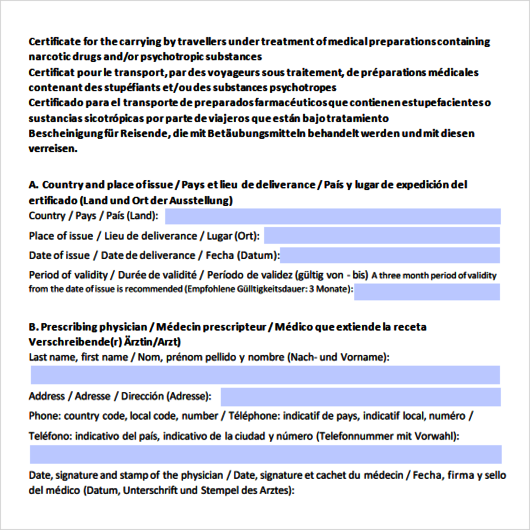 Certificate for the carrying by travellers under treatment of medical preparations containing narcotic drugs and/or psychotropic substances
Certificat pour le transport, par des voyageurs sous traitement, de préparations médicales contenant des stupéfiants et/ou des substances psychotropes
Certificado para el transporte de preparados farmacéuticos que contienen estupefacientes o sustancias sicotrópicas por parte de viajeros que están bajo tratamiento
Bescheinigung für Reisende, die mit Betäubungsmitteln behandelt werden und mit diesen verreisen.

A. Country and place of issue / Pays et lieu de deliverance / País y lugar de expedición del ertificado (Land und Ort der Ausstellung)
Country / Pays / País (Land):
Place of issue / Lieu de deliverance / Lugar (Ort):
Date of issue / Date de deliverance / Fecha (Datum):
Period of validity / Durée de validité / Período de validez (gültig von - bis) A three month period of validity from the date of issue is recommended (Empfohlene Gülltigkeitsdauer: 3 Monate):

B. Prescribing physician / Médecin prescripteur / Médico que extiende la receta Verschreibende(r) Ärztin/Arzt)
Last name, first name / Nom, prénom pellido y nombre (Nach- und Vorname):
Address / Adresse / Dirección (Adresse):
Phone: country code, local code, number / Téléphone: indicatif de pays, indicatif local, numéro /
Teléfono: indicativo del país, indicativo de la ciudad y número (Telefonnummer mit Vorwahl):
Date, signature and stamp of the physician / Date, signature et cachet du médecin / Fecha, firma y sello del médico (Datum, Unterschrift und Stempel des Arztes):